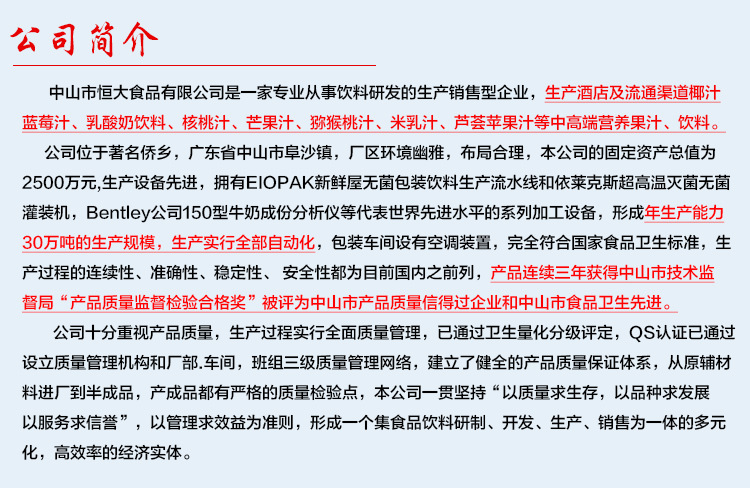 公司简介

中山市恒大食品有限公司是一家专业从事饮料研发的生产销售型企业，生产酒店及流通渠道椰汁蓝莓汁、乳酸奶饮料、核桃汁、芒果汁、猕猴桃汁、米乳汁、芦荟苹果汁等中高端营养果汁、饮料。

公司位于著名侨乡，广东省中山市阜沙镇，厂区环境幽雅，布局合理，本公司的固定资产总值为2500万元,生产设备先进，拥有EIOPAK新鲜屋无菌包装饮料生产流水线和依莱克斯超高温灭菌无菌灌装机，Bentley公司150型牛奶成份分析仪等代表世界先进水平的系列加工设备，形成年生产能力30万吨的生产规模，生产实行全部自动化，包装车间设有空调装置，完全符合国家食品卫生标准，生产过程的连续性、准确性、稳定性、 安全性都为目前国内之前列，产品连续三年获得中山市技术监督局“产品质量监督检验合格奖”被评为中山市产品质量信得过企业和中山市食品卫生先进。

公司十分重视产品质量，生产过程实行全面质量管理，已通过卫生量化分级评定，QS认证已通过设立质量管理机构和厂部.车间，班组三级质量管理网络，建立了健全的产品质量保证体系，从原辅材料进厂到半成品，产成品都有严格的质量检验点，本公司一贯坚持“以质量求生存，以品种求发展以服务求信誉”，以管理求效益为准则，形成一个集食品饮料研制、开发、生产、销售为一体的多元化，高效率的经济实体。